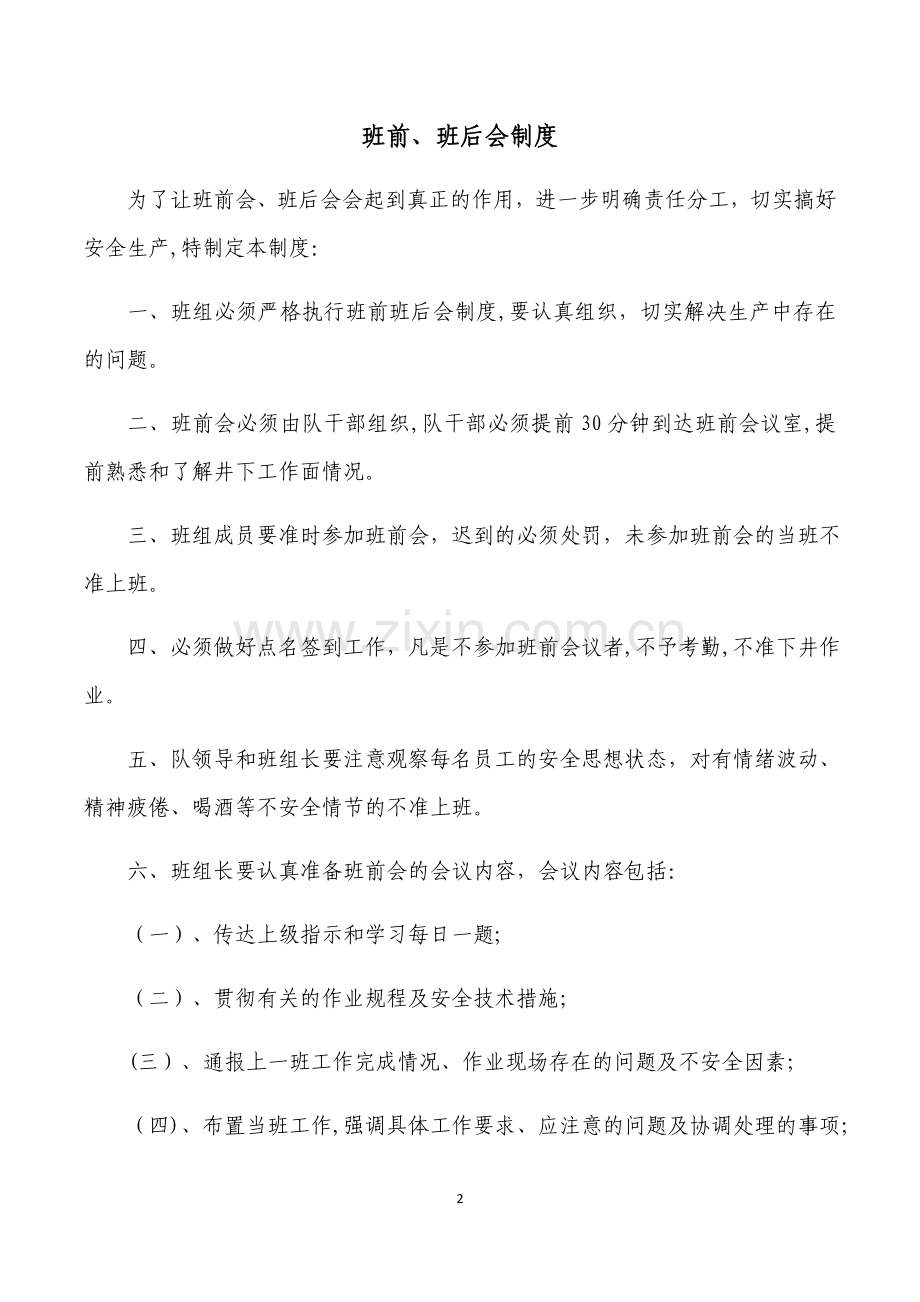 班前、班后会制度

为了让班前会、班后会会起到真正的作用，进一步明确责任分工，切实搞好安全生产,特制定本制度:

一、班组必须严格执行班前班后会制度,要认真组织，切实解决生产中存在的问题。

二、班前会必须由队干部组织,队干部必须提前30分钟到达班前会议室,提前熟悉和了解井下工作面情况。

三、班组成员要准时参加班前会，迟到的必须处罚，未参加班前会的当班不准上班。

四、必须做好点名签到工作，凡是不参加班前会议者,不予考勤,不准下井作业。

五、队领导和班组长要注意观察每名员工的安全思想状态，对有情绪波动、精神疲倦、喝酒等不安全情节的不准上班。

六、班组长要认真准备班前会的会议内容，会议内容包括:

（一）、传达上级指示和学习每日一题;

（二）、贯彻有关的作业规程及安全技术措施;

(三）、通报上一班工作完成情况、作业现场存在的问题及不安全因素;

（四)、布置当班工作,强调具体工作要求、应注意的问题及协调处理的事项;

2

www.zixin.com.cn